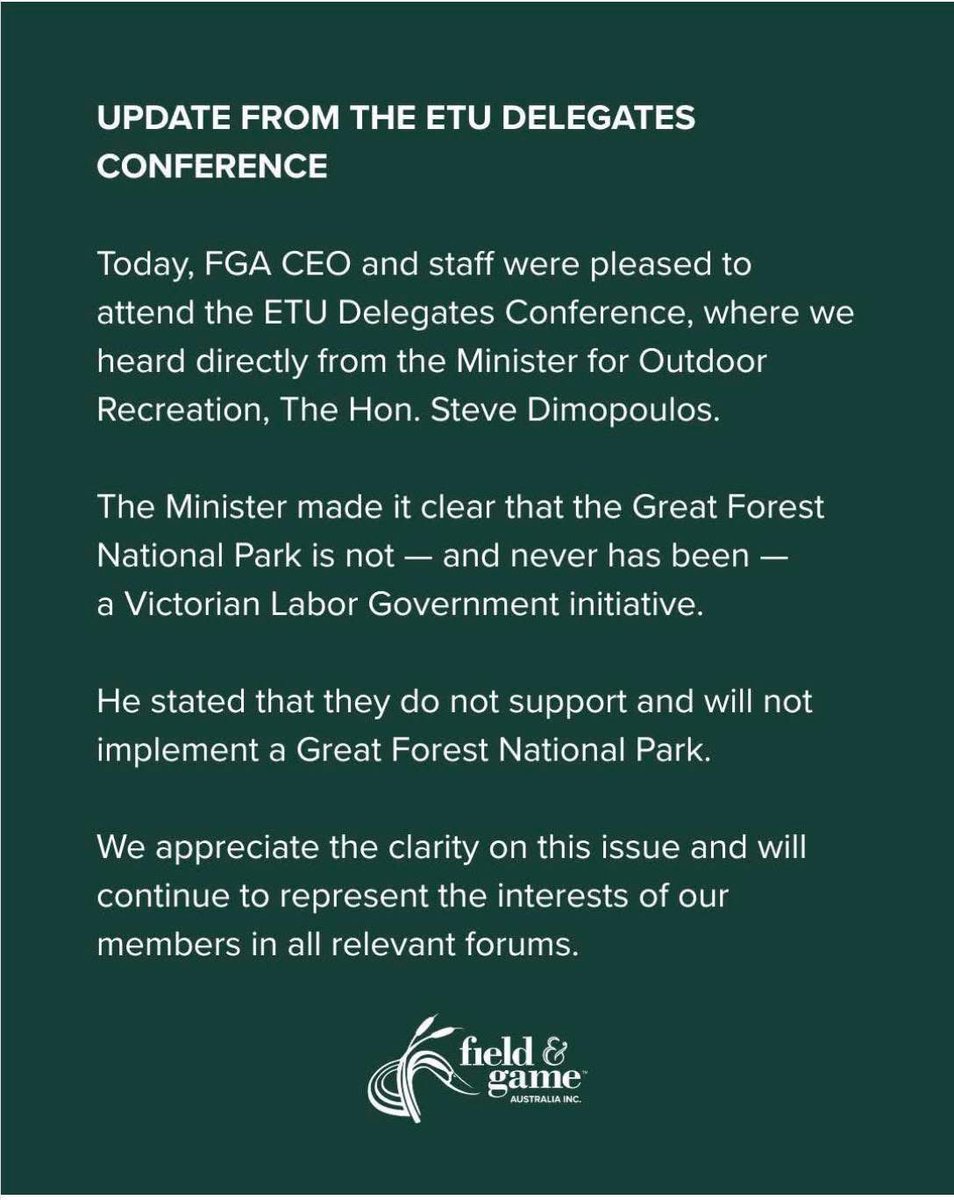 UPDATE FROM THE ETU DELEGATES CONFERENCE

Today, FGA CEO and staff were pleased to attend the ETU Delegates Conference, where we heard directly from the Minister for Outdoor Recreation, The Hon. Steve Dimopoulos.

The Minister made it clear that the Great Forest National Park is not — and never has been — a Victorian Labor Government initiative.

He stated that they do not support and will not implement a Great Forest National Park.

We appreciate the clarity on this issue and will continue to represent the interests of our members in all relevant forums.

field & game™
AUSTRALIA INC.